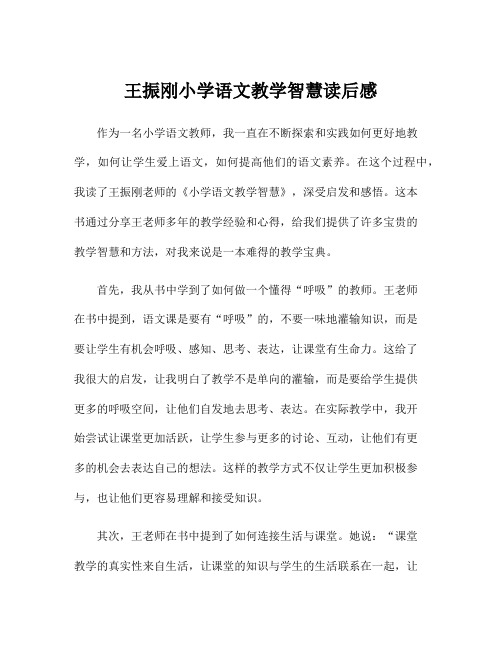 王振刚小学语文教学智慧读后感

作为一名小学语文教师，我一直在不断探索和实践如何更好地教学，如何让学生爱上语文，如何提高他们的语文素养。在这个过程中，我读了王振刚老师的《小学语文教学智慧》，深受启发和感悟。这本书通过分享王老师多年的教学经验和心得，给我们提供了许多宝贵的教学智慧和方法，对我来说是一本难得的教学宝典。

首先，我从书中学到了如何做一个懂得“呼吸”的教师。王老师在书中提到，语文课是要有“呼吸”的，不要一味地灌输知识，而是要让学生有机会呼吸、感知、思考、表达，让课堂有生命力。这给了我很大的启发，让我明白了教学不是单向的灌输，而是要给学生提供更多的呼吸空间，让他们自发地去思考、表达。在实际教学中，我开始尝试让课堂更加活跃，让学生参与更多的讨论、互动，让他们有更多的机会去表达自己的想法。这样的教学方式不仅让学生更加积极参与，也让他们更容易理解和接受知识。

其次，王老师在书中提到了如何连接生活与课堂。她说：“课堂教学的真实性来自生活，让课堂的知识与学生的生活联系在一起，让